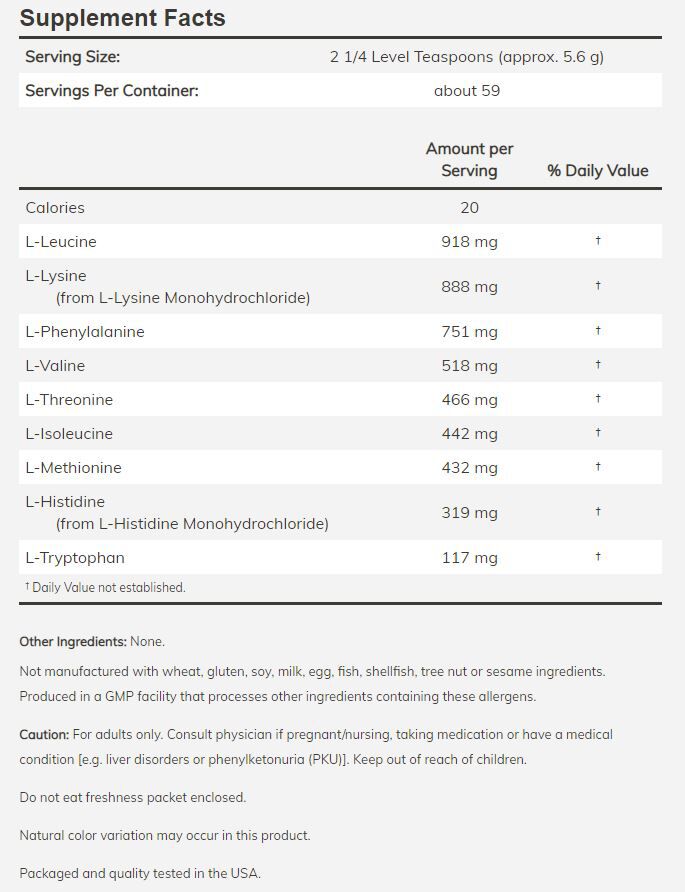 Supplement Facts

| Serving Size: | 2 1/4 Level Teaspoons (approx. 5.6 g) |
|---|---|
| Servings Per Container: | about 59 |

| | Amount per Serving | % Daily Value |
|---|---|---|
| Calories | 20 | |
| L-Leucine | 918 mg | † |
| L-Lysine (from L-Lysine Monohydrochloride) | 888 mg | † |
| L-Phenylalanine | 751 mg | † |
| L-Valine | 518 mg | † |
| L-Threonine | 466 mg | † |
| L-Isoleucine | 442 mg | † |
| L-Methionine | 432 mg | † |
| L-Histidine (from L-Histidine Monohydrochloride) | 319 mg | † |
| L-Tryptophan | 117 mg | † |

† Daily Value not established.

Other Ingredients: None.

Not manufactured with wheat, gluten, soy, milk, egg, fish, shellfish, tree nut or sesame ingredients. Produced in a GMP facility that processes other ingredients containing these allergens.

Caution: For adults only. Consult physician if pregnant/nursing, taking medication or have a medical condition [e.g. liver disorders or phenylketonuria (PKU)]. Keep out of reach of children.

Do not eat freshness packet enclosed.

Natural color variation may occur in this product.

Packaged and quality tested in the USA.